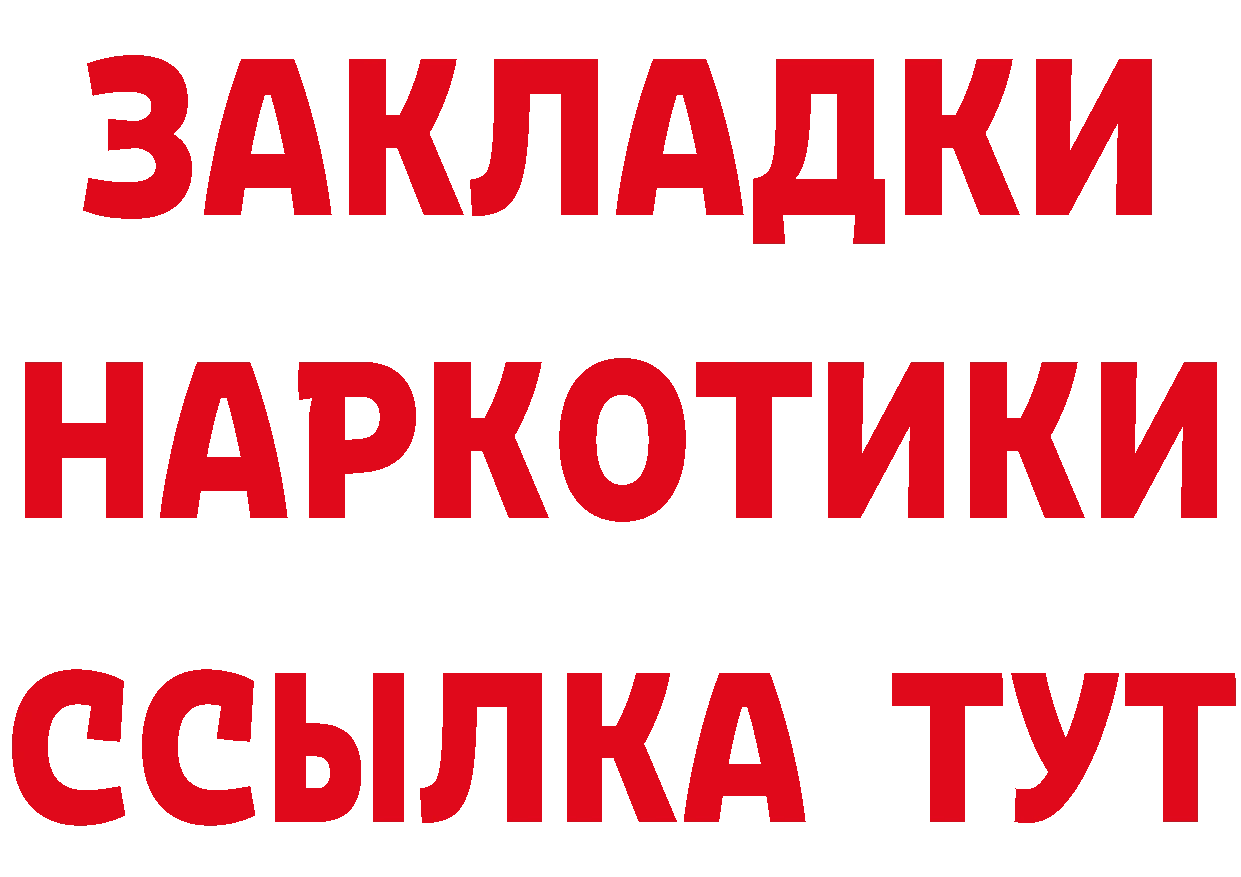 ЗАКЛАДКИ
НАРКОТИКИ
ССЫЛКА ТУТ